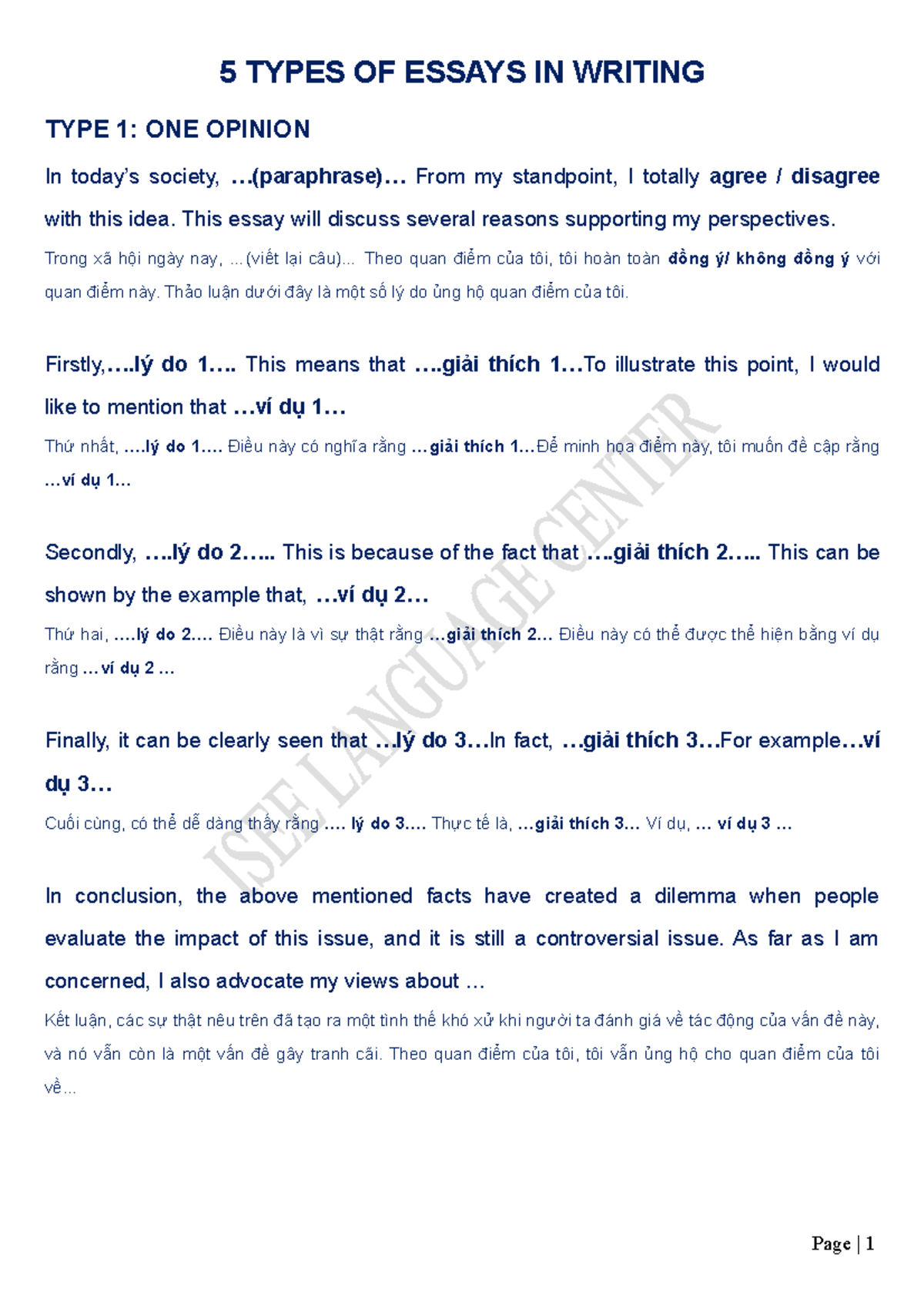 5 TYPES OF ESSAYS IN WRITING

TYPE 1: ONE OPINION

In today's society, …(paraphrase)… From my standpoint, I totally agree / disagree with this idea. This essay will discuss several reasons supporting my perspectives.

Trong xã hội ngày nay, …(viết lại câu)… Theo quan điểm của tôi, tôi hoàn toàn đồng ý/ không đồng ý với quan điểm này. Thảo luận dưới đây là một số lý do ủng hộ quan điểm của tôi.

Firstly,….lý do 1…. This means that ….giải thích 1…To illustrate this point, I would like to mention that …ví dụ 1…

Thứ nhất, ….lý do 1…. Điều này có nghĩa rằng …giải thích 1…Để minh họa điểm này, tôi muốn đề cập rằng …ví dụ 1…

Secondly, ….lý do 2….. This is because of the fact that ….giải thích 2….. This can be shown by the example that, …ví dụ 2…

Thứ hai, ….lý do 2…. Điều này là vì sự thật rằng …giải thích 2… Điều này có thể được thể hiện bằng ví dụ rằng …ví dụ 2 …

Finally, it can be clearly seen that …lý do 3…In fact, …giải thích 3…For example…ví dụ 3…

Cuối cùng, có thể dễ dàng thấy rằng …. lý do 3…. Thực tế là, …giải thích 3… Ví dụ, … ví dụ 3 …

In conclusion, the above mentioned facts have created a dilemma when people evaluate the impact of this issue, and it is still a controversial issue. As far as I am concerned, I also advocate my views about …

Kết luận, các sự thật nêu trên đã tạo ra một tình thế khó xử khi người ta đánh giá về tác động của vấn đề này, và nó vẫn còn là một vấn đề gây tranh cãi. Theo quan điểm của tôi, tôi vẫn ủng hộ cho quan điểm của tôi về…

ISEE LANGUAGE CENTER

Page | 1